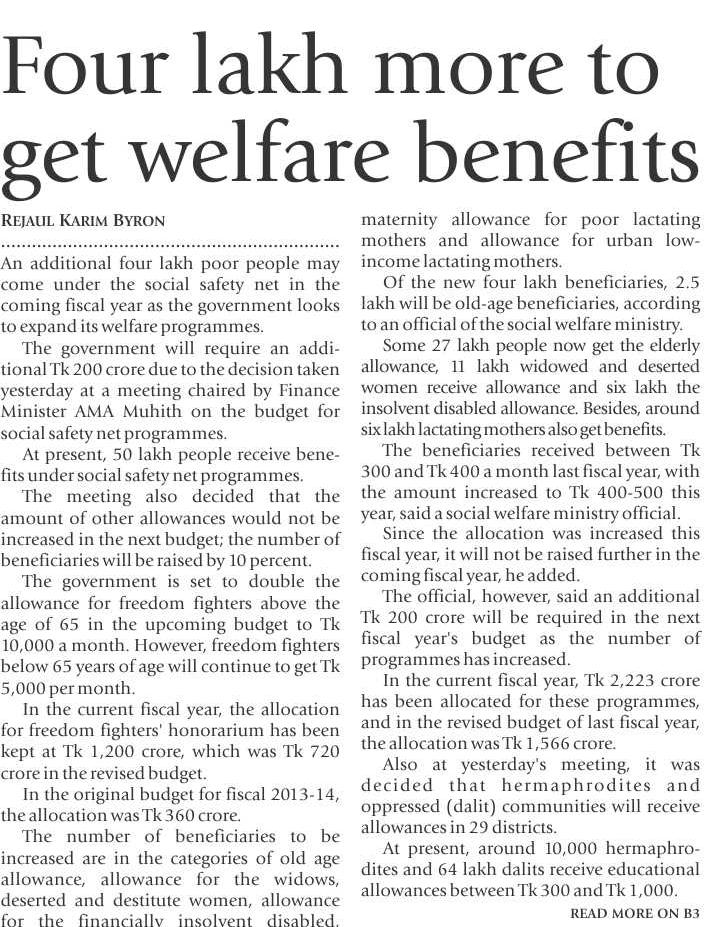 Four lakh more to get welfare benefits

REJAUL KARIM BYRON

An additional four lakh poor people may come under the social safety net in the coming fiscal year as the government looks to expand its welfare programmes.

The government will require an additional Tk 200 crore due to the decision taken yesterday at a meeting chaired by Finance Minister AMA Muhith on the budget for social safety net programmes.

At present, 50 lakh people receive benefits under social safety net programmes.

The meeting also decided that the amount of other allowances would not be increased in the next budget; the number of beneficiaries will be raised by 10 percent.

The government is set to double the allowance for freedom fighters above the age of 65 in the upcoming budget to Tk 10,000 a month. However, freedom fighters below 65 years of age will continue to get Tk 5,000 per month.

In the current fiscal year, the allocation for freedom fighters' honorarium has been kept at Tk 1,200 crore, which was Tk 720 crore in the revised budget.

In the original budget for fiscal 2013-14, the allocation was Tk 360 crore.

The number of beneficiaries to be increased are in the categories of old age allowance, allowance for the widows, deserted and destitute women, allowance for the financially insolvent disabled, maternity allowance for poor lactating mothers and allowance for urban low-income lactating mothers.

Of the new four lakh beneficiaries, 2.5 lakh will be old-age beneficiaries, according to an official of the social welfare ministry.

Some 27 lakh people now get the elderly allowance, 11 lakh widowed and deserted women receive allowance and six lakh the insolvent disabled allowance. Besides, around six lakh lactating mothers also get benefits.

The beneficiaries received between Tk 300 and Tk 400 a month last fiscal year, with the amount increased to Tk 400-500 this year, said a social welfare ministry official.

Since the allocation was increased this fiscal year, it will not be raised further in the coming fiscal year, he added.

The official, however, said an additional Tk 200 crore will be required in the next fiscal year's budget as the number of programmes has increased.

In the current fiscal year, Tk 2,223 crore has been allocated for these programmes, and in the revised budget of last fiscal year, the allocation was Tk 1,566 crore.

Also at yesterday's meeting, it was decided that hermaphrodites and oppressed (dalit) communities will receive allowances in 29 districts.

At present, around 10,000 hermaphrodites and 64 lakh dalits receive educational allowances between Tk 300 and Tk 1,000.

READ MORE ON B3